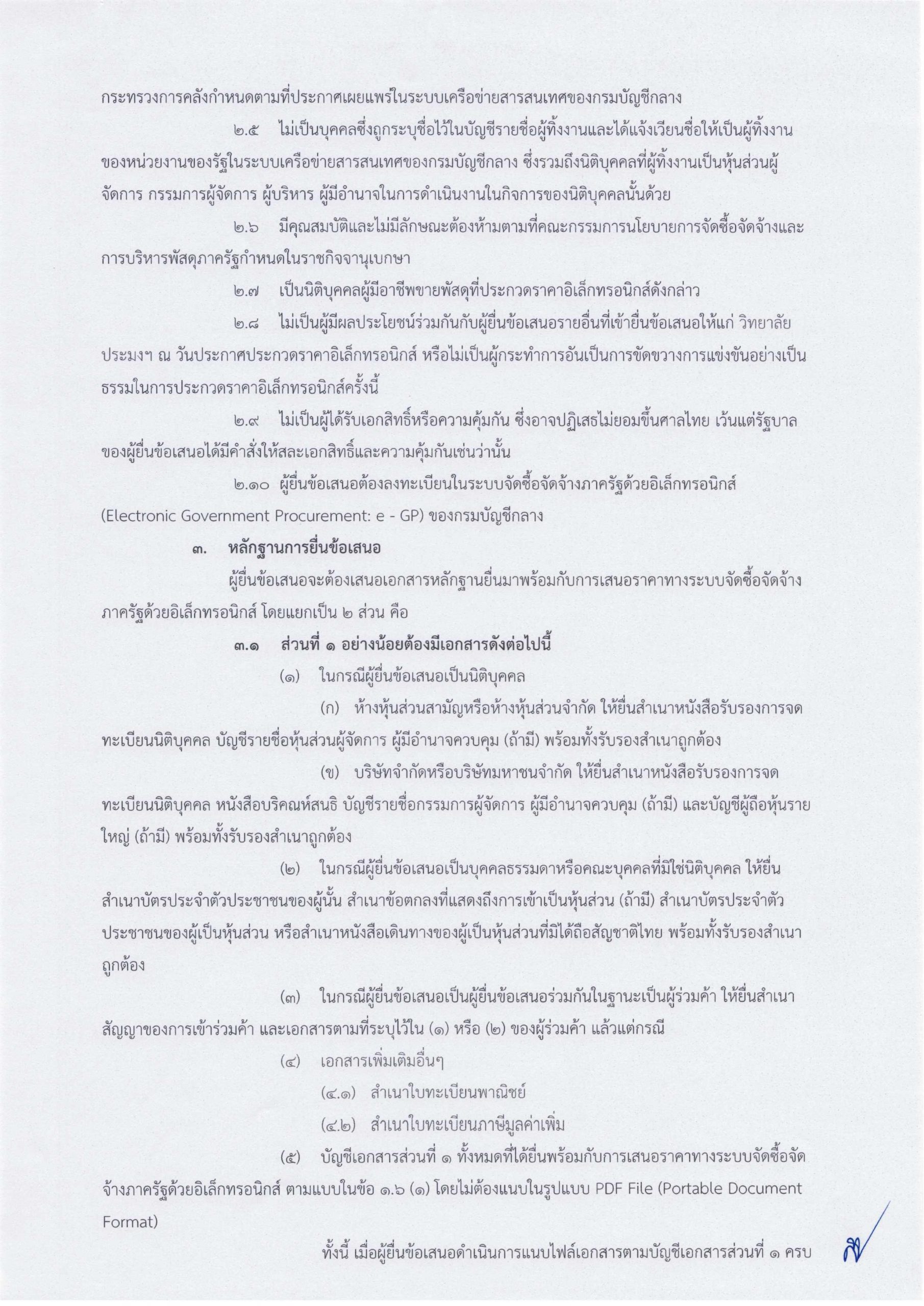 กระทรวงการคลังกำหนดตามที่ประกาศเผยแพร่ในระบบเครือข่ายสารสนเทศของกรมบัญชีกลาง

๒.๕ ไม่เป็นบุคคลซึ่งถูกระบุชื่อไว้ในบัญชีรายชื่อผู้ทิ้งงานและได้แจ้งเวียนชื่อให้เป็นผู้ทิ้งงานของหน่วยงานของรัฐในระบบเครือข่ายสารสนเทศของกรมบัญชีกลาง ซึ่งรวมถึงนิติบุคคลที่ผู้ทิ้งงานเป็นหุ้นส่วนผู้จัดการ กรรมการผู้จัดการ ผู้บริหาร ผู้มีอำนาจในการดำเนินงานในกิจการของนิติบุคคลนั้นด้วย

๒.๖ มีคุณสมบัติและไม่มีลักษณะต้องห้ามตามที่คณะกรรมการนโยบายการจัดซื้อจัดจ้างและการบริหารพัสดุภาครัฐกำหนดในราชกิจจานุเบกษา

๒.๗ เป็นนิติบุคคลผู้มีอาชีพขายพัสดุที่ประกวดราคาอิเล็กทรอนิกส์ดังกล่าว

๒.๘ ไม่เป็นผู้มีผลประโยชน์ร่วมกันกับผู้ยื่นข้อเสนอรายอื่นที่เข้ายื่นข้อเสนอให้แก่ วิทยาลัยประมงฯ ณ วันประกาศประกวดราคาอิเล็กทรอนิกส์ หรือไม่เป็นผู้กระทำการอันเป็นการขัดขวางการแข่งขันอย่างเป็นธรรมในการประกวดราคาอิเล็กทรอนิกส์ครั้งนี้

๒.๙ ไม่เป็นผู้ได้รับเอกสิทธิ์หรือความคุ้มกัน ซึ่งอาจปฏิเสธไม่ยอมขึ้นศาลไทย เว้นแต่รัฐบาลของผู้ยื่นข้อเสนอได้มีคำสั่งให้สละเอกสิทธิ์และความคุ้มกันเช่นว่านั้น

๒.๑๐ ผู้ยื่นข้อเสนอต้องลงทะเบียนในระบบจัดซื้อจัดจ้างภาครัฐด้วยอิเล็กทรอนิกส์ (Electronic Government Procurement: e - GP) ของกรมบัญชีกลาง

๓. หลักฐานการยื่นข้อเสนอ

ผู้ยื่นข้อเสนอจะต้องเสนอเอกสารหลักฐานยื่นมาพร้อมกับการเสนอราคาทางระบบจัดซื้อจัดจ้างภาครัฐด้วยอิเล็กทรอนิกส์ โดยแยกเป็น ๒ ส่วน คือ

๓.๑ ส่วนที่ ๑ อย่างน้อยต้องมีเอกสารดังต่อไปนี้

(๑) ในกรณีผู้ยื่นข้อเสนอเป็นนิติบุคคล

(ก) ห้างหุ้นส่วนสามัญหรือห้างหุ้นส่วนจำกัด ให้ยื่นสำเนาหนังสือรับรองการจดทะเบียนนิติบุคคล บัญชีรายชื่อหุ้นส่วนผู้จัดการ ผู้มีอำนาจควบคุม (ถ้ามี) พร้อมทั้งรับรองสำเนาถูกต้อง

(ข) บริษัทจำกัดหรือบริษัทมหาชนจำกัด ให้ยื่นสำเนาหนังสือรับรองการจดทะเบียนนิติบุคคล หนังสือบริคณห์สนธิ บัญชีรายชื่อกรรมการผู้จัดการ ผู้มีอำนาจควบคุม (ถ้ามี) และบัญชีผู้ถือหุ้นรายใหญ่ (ถ้ามี) พร้อมทั้งรับรองสำเนาถูกต้อง

(๒) ในกรณีผู้ยื่นข้อเสนอเป็นบุคคลธรรมดาหรือคณะบุคคลที่มิใช่นิติบุคคล ให้ยื่นสำเนาบัตรประจำตัวประชาชนของผู้นั้น สำเนาข้อตกลงที่แสดงถึงการเข้าเป็นหุ้นส่วน (ถ้ามี) สำเนาบัตรประจำตัวประชาชนของผู้เป็นหุ้นส่วน หรือสำเนาหนังสือเดินทางของผู้เป็นหุ้นส่วนที่มิได้ถือสัญชาติไทย พร้อมทั้งรับรองสำเนาถูกต้อง

(๓) ในกรณีผู้ยื่นข้อเสนอเป็นผู้ยื่นข้อเสนอร่วมกันในฐานะเป็นผู้ร่วมค้า ให้ยื่นสำเนาสัญญาของการเข้าร่วมค้า และเอกสารตามที่ระบุไว้ใน (๑) หรือ (๒) ของผู้ร่วมค้า แล้วแต่กรณี

(๔) เอกสารเพิ่มเติมอื่นๆ

(๔.๑) สำเนาใบทะเบียนพาณิชย์

(๔.๒) สำเนาใบทะเบียนภาษีมูลค่าเพิ่ม

(๕) บัญชีเอกสารส่วนที่ ๑ ทั้งหมดที่ได้ยื่นพร้อมกับการเสนอราคาทางระบบจัดซื้อจัดจ้างภาครัฐด้วยอิเล็กทรอนิกส์ ตามแบบในข้อ ๑.๖ (๑) โดยไม่ต้องแนบในรูปแบบ PDF File (Portable Document Format)

ทั้งนี้ เมื่อผู้ยื่นข้อเสนอดำเนินการแนบไฟล์เอกสารตามบัญชีเอกสารส่วนที่ ๑ ครบ